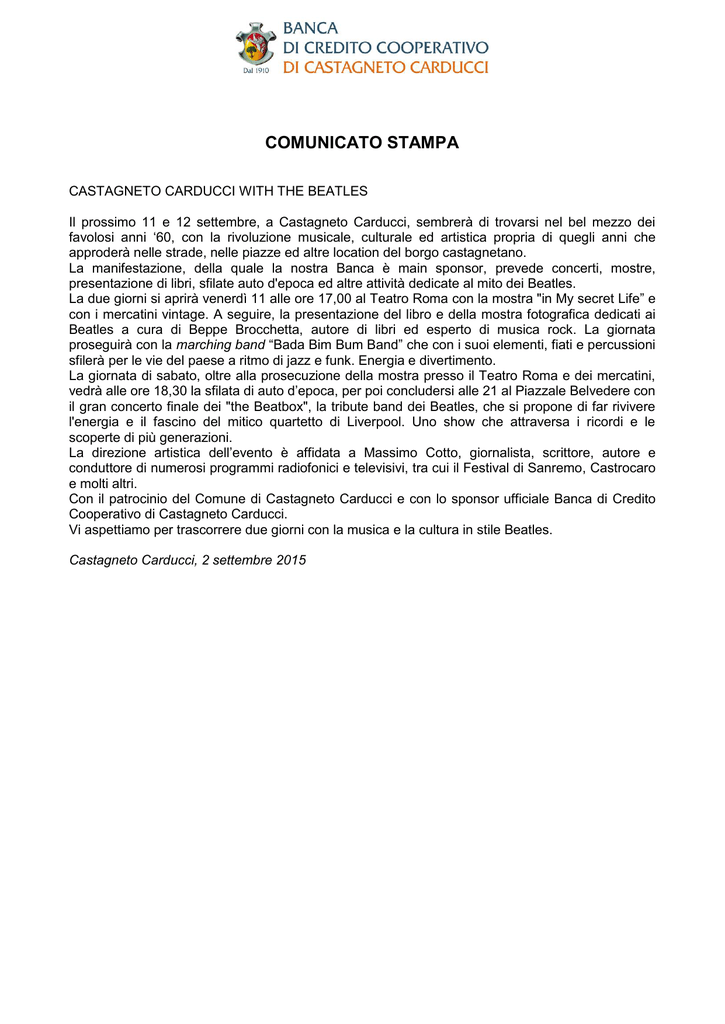 Dal 1910

BANCA
DI CREDITO COOPERATIVO
DI CASTAGNETO CARDUCCI

COMUNICATO STAMPA

CASTAGNETO CARDUCCI WITH THE BEATLES

Il prossimo 11 e 12 settembre, a Castagneto Carducci, sembrerà di trovarsi nel bel mezzo dei favolosi anni ‘60, con la rivoluzione musicale, culturale ed artistica propria di quegli anni che approderà nelle strade, nelle piazze ed altre location del borgo castagnetano.
La manifestazione, della quale la nostra Banca è main sponsor, prevede concerti, mostre, presentazione di libri, sfilate auto d'epoca ed altre attività dedicate al mito dei Beatles.
La due giorni si aprirà venerdì 11 alle ore 17,00 al Teatro Roma con la mostra "in My secret Life” e con i mercatini vintage. A seguire, la presentazione del libro e della mostra fotografica dedicati ai Beatles a cura di Beppe Brocchetta, autore di libri ed esperto di musica rock. La giornata proseguirà con la marching band “Bada Bim Bum Band” che con i suoi elementi, fiati e percussioni sfilerà per le vie del paese a ritmo di jazz e funk. Energia e divertimento.
La giornata di sabato, oltre alla prosecuzione della mostra presso il Teatro Roma e dei mercatini, vedrà alle ore 18,30 la sfilata di auto d’epoca, per poi concludersi alle 21 al Piazzale Belvedere con il gran concerto finale dei "the Beatbox", la tribute band dei Beatles, che si propone di far rivivere l'energia e il fascino del mitico quartetto di Liverpool. Uno show che attraversa i ricordi e le scoperte di più generazioni.
La direzione artistica dell’evento è affidata a Massimo Cotto, giornalista, scrittore, autore e conduttore di numerosi programmi radiofonici e televisivi, tra cui il Festival di Sanremo, Castrocaro e molti altri.
Con il patrocinio del Comune di Castagneto Carducci e con lo sponsor ufficiale Banca di Credito Cooperativo di Castagneto Carducci.
Vi aspettiamo per trascorrere due giorni con la musica e la cultura in stile Beatles.

Castagneto Carducci, 2 settembre 2015